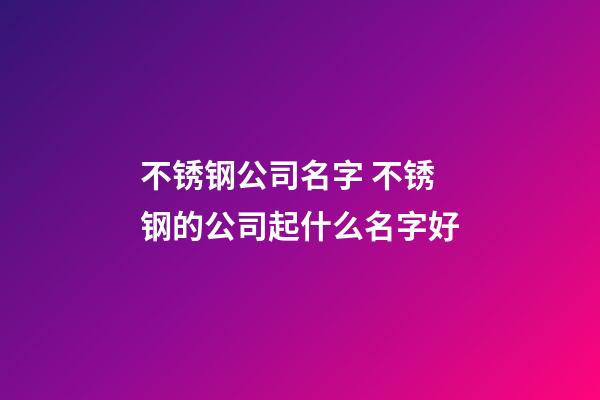 不锈钢公司名字 不锈钢的公司起什么名字好